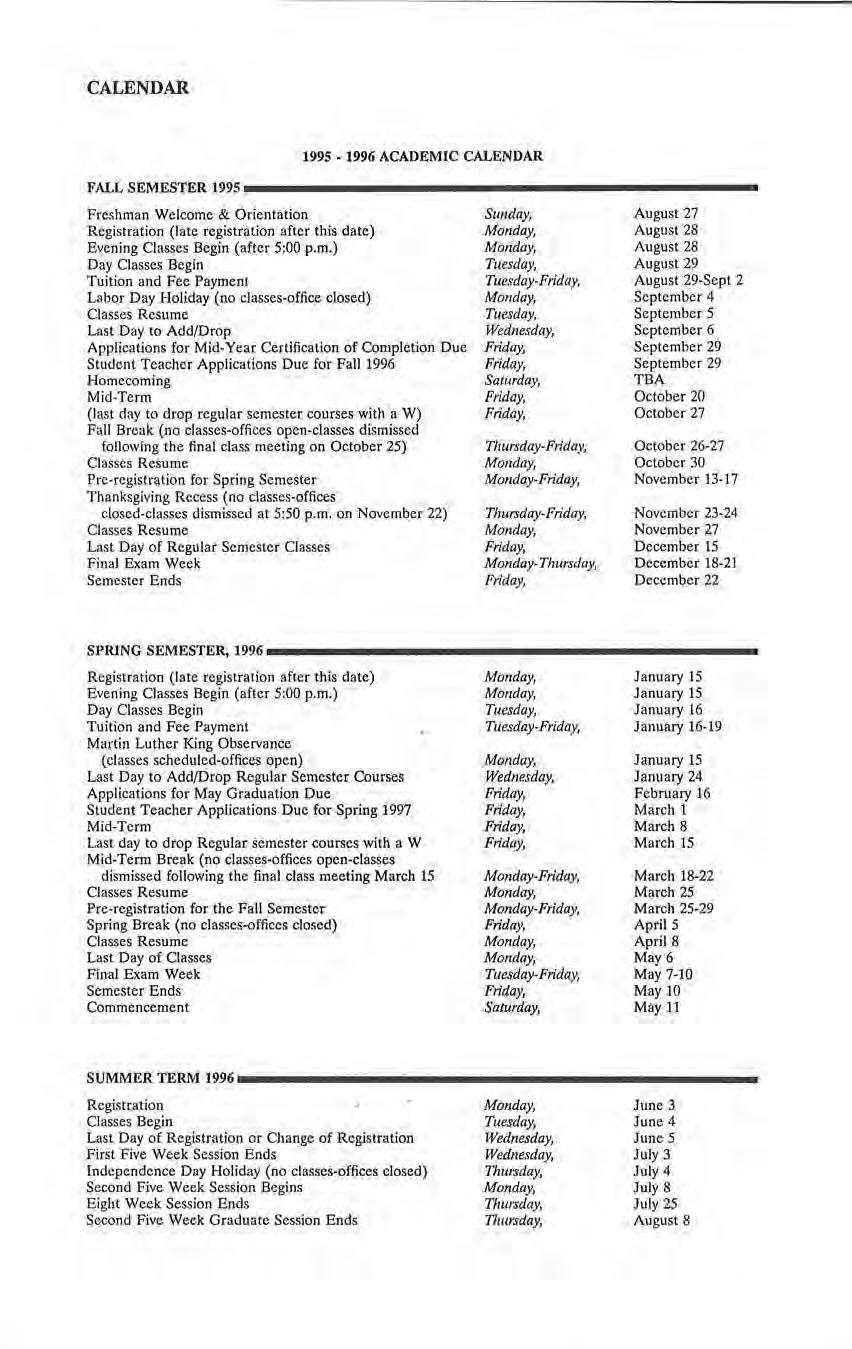 CALENDAR

1995 - 1996 ACADEMIC CALENDAR

FALL SEMESTER 1995

| | | |
|---|---|---|
| Freshman Welcome & Orientation | Sunday, | August 27 |
| Registration (late registration after this date) | Monday, | August 28 |
| Evening Classes Begin (after 5:00 p.m.) | Monday, | August 28 |
| Day Classes Begin | Tuesday, | August 29 |
| Tuition and Fee Payment | Tuesday-Friday, | August 29-Sept 2 |
| Labor Day Holiday (no classes-office closed) | Monday, | September 4 |
| Classes Resume | Tuesday, | September 5 |
| Last Day to Add/Drop | Wednesday, | September 6 |
| Applications for Mid-Year Certification of Completion Due | Friday, | September 29 |
| Student Teacher Applications Due for Fall 1996 | Friday, | September 29 |
| Homecoming | Saturday, | TBA |
| Mid-Term | Friday, | October 20 |
| (last day to drop regular semester courses with a W) | Friday, | October 27 |
| Fall Break (no classes-offices open-classes dismissed following the final class meeting on October 25) | Thursday-Friday, | October 26-27 |
| Classes Resume | Monday, | October 30 |
| Pre-registration for Spring Semester | Monday-Friday, | November 13-17 |
| Thanksgiving Recess (no classes-offices closed-classes dismissed at 5:50 p.m. on November 22) | Thursday-Friday, | November 23-24 |
| Classes Resume | Monday, | November 27 |
| Last Day of Regular Semester Classes | Friday, | December 15 |
| Final Exam Week | Monday-Thursday, | December 18-21 |
| Semester Ends | Friday, | December 22 |

SPRING SEMESTER, 1996

| | | |
|---|---|---|
| Registration (late registration after this date) | Monday, | January 15 |
| Evening Classes Begin (after 5:00 p.m.) | Monday, | January 15 |
| Day Classes Begin | Tuesday, | January 16 |
| Tuition and Fee Payment | Tuesday-Friday, | January 16-19 |
| Martin Luther King Observance (classes scheduled-offices open) | Monday, | January 15 |
| Last Day to Add/Drop Regular Semester Courses | Wednesday, | January 24 |
| Applications for May Graduation Due | Friday, | February 16 |
| Student Teacher Applications Due for Spring 1997 | Friday, | March 1 |
| Mid-Term | Friday, | March 8 |
| Last day to drop Regular semester courses with a W | Friday, | March 15 |
| Mid-Term Break (no classes-offices open-classes dismissed following the final class meeting March 15 | Monday-Friday, | March 18-22 |
| Classes Resume | Monday, | March 25 |
| Pre-registration for the Fall Semester | Monday-Friday, | March 25-29 |
| Spring Break (no classes-offices closed) | Friday, | April 5 |
| Classes Resume | Monday, | April 8 |
| Last Day of Classes | Monday, | May 6 |
| Final Exam Week | Tuesday-Friday, | May 7-10 |
| Semester Ends | Friday, | May 10 |
| Commencement | Saturday, | May 11 |

SUMMER TERM 1996

| | | |
|---|---|---|
| Registration | Monday, | June 3 |
| Classes Begin | Tuesday, | June 4 |
| Last Day of Registration or Change of Registration | Wednesday, | June 5 |
| First Five Week Session Ends | Wednesday, | July 3 |
| Independence Day Holiday (no classes-offices closed) | Thursday, | July 4 |
| Second Five Week Session Begins | Monday, | July 8 |
| Eight Week Session Ends | Thursday, | July 25 |
| Second Five Week Graduate Session Ends | Thursday, | August 8 |